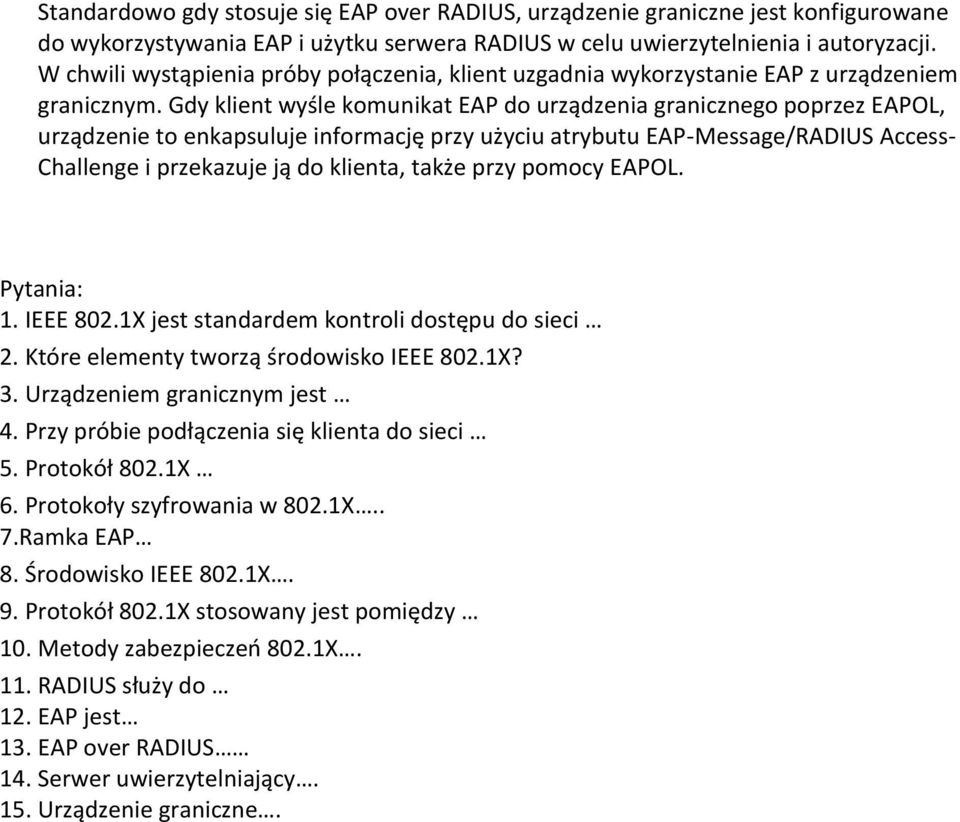 Standardowo gdy stosuje się EAP over RADIUS, urządzenie graniczne jest konfigurowane do wykorzystywania EAP i użytku serwera RADIUS w celu uwierzytelnienia i autoryzacji. W chwili wystąpienia próby połączenia, klient uzgadnia wykorzystanie EAP z urządzeniem granicznym. Gdy klient wyśle komunikat EAP do urządzenia granicznego poprzez EAPOL, urządzenie to enkapsuluje informację przy użyciu atrybutu EAP-Message/RADIUS Access-Challenge i przekazuje ją do klienta, także przy pomocy EAPOL.

Pytania:
1. IEEE 802.1X jest standardem kontroli dostępu do sieci …
2. Które elementy tworzą środowisko IEEE 802.1X?
3. Urządzeniem granicznym jest …
4. Przy próbie podłączenia się klienta do sieci …
5. Protokół 802.1X …
6. Protokoły szyfrowania w 802.1X…..
7.Ramka EAP…
8. Środowisko IEEE 802.1X….
9. Protokół 802.1X stosowany jest pomiędzy …
10. Metody zabezpieczeń 802.1X….
11. RADIUS służy do …
12. EAP jest…
13. EAP over RADIUS……
14. Serwer uwierzytelniający….
15. Urządzenie graniczne….